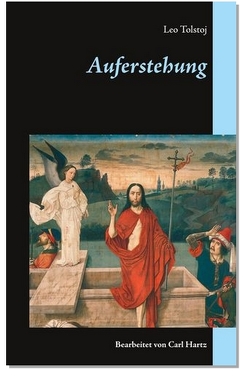 Leo Tolstoj

Auferstehung

Bearbeitet von Carl Hartz